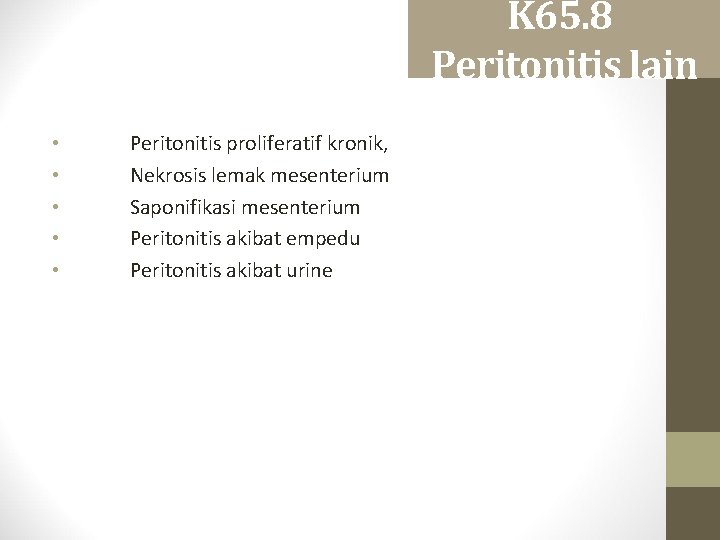 K65.8
Peritonitis lain

• Peritonitis proliferatif kronik,
• Nekrosis lemak mesenterium
• Saponifikasi mesenterium
• Peritonitis akibat empedu
• Peritonitis akibat urine